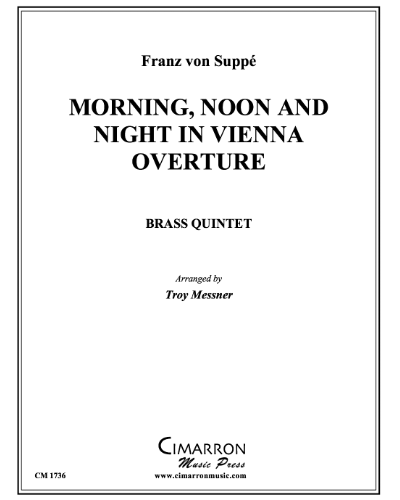 Franz von Suppé

MORNING, NOON AND NIGHT IN VIENNA OVERTURE

BRASS QUINTET

Arranged by
Troy Messner

CIMARRON
Music Press

CM 1736

www.cimarronmusic.com